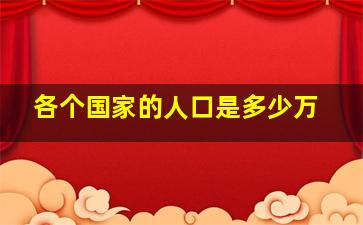 各个国家的人口是多少万